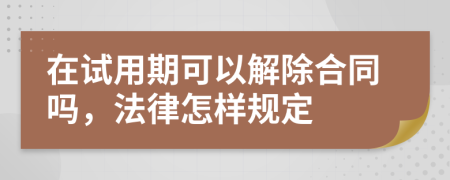 在试用期可以解除合同吗，法律怎样规定